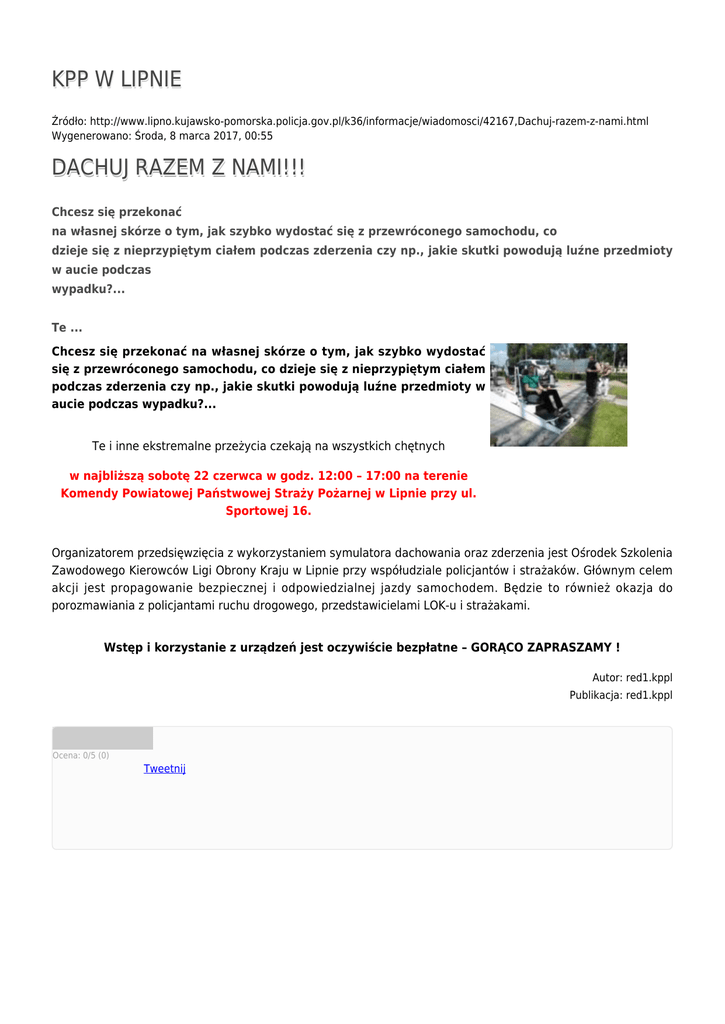 KPP W LIPNIE

Źródło: http://www.lipno.kujawsko-pomorska.policja.gov.pl/k36/informacje/wiadomosci/42167,Dachuj-razem-z-nami.html
Wygenerowano: Środa, 8 marca 2017, 00:55

DACHUJ RAZEM Z NAMI!!!

Chcesz się przekonać
na własnej skórze o tym, jak szybko wydostać się z przewróconego samochodu, co
dzieje się z nieprzypiętym ciałem podczas zderzenia czy np., jakie skutki powodują luźne przedmioty w aucie podczas
wypadku?...

Te ...

Chcesz się przekonać na własnej skórze o tym, jak szybko wydostać się z przewróconego samochodu, co dzieje się z nieprzypiętym ciałem podczas zderzenia czy np., jakie skutki powodują luźne przedmioty w aucie podczas wypadku?...

Te i inne ekstremalne przeżycia czekają na wszystkich chętnych

w najbliższą sobotę 22 czerwca w godz. 12:00 – 17:00 na terenie Komendy Powiatowej Państwowej Straży Pożarnej w Lipnie przy ul. Sportowej 16.

Organizatorem przedsięwzięcia z wykorzystaniem symulatora dachowania oraz zderzenia jest Ośrodek Szkolenia Zawodowego Kierowców Ligi Obrony Kraju w Lipnie przy współudziale policjantów i strażaków. Głównym celem akcji jest propagowanie bezpiecznej i odpowiedzialnej jazdy samochodem. Będzie to również okazja do porozmawiania z policjantami ruchu drogowego, przedstawicielami LOK-u i strażakami.

Wstęp i korzystanie z urządzeń jest oczywiście bezpłatne – GORĄCO ZAPRASZAMY !

Autor: red1.kppl
Publikacja: red1.kppl

Ocena: 0/5 (0)
Tweetnij